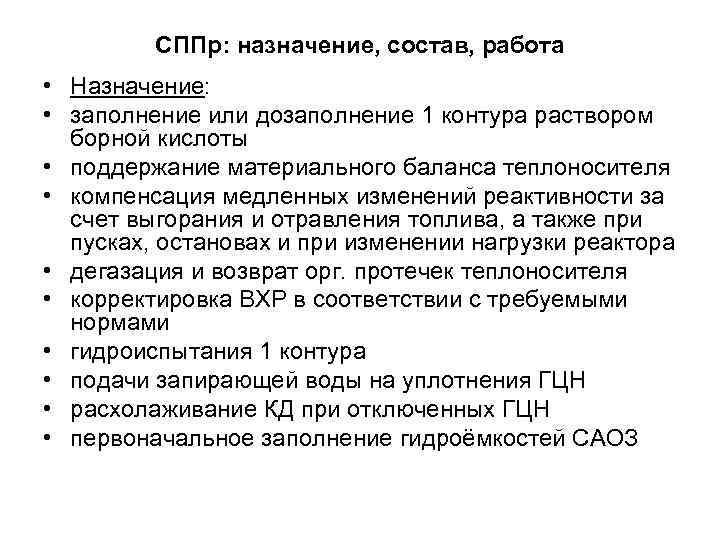 СППр: назначение, состав, работа

• Назначение:
• заполнение или дозаполнение 1 контура раствором борной кислоты
• поддержание материального баланса теплоносителя
• компенсация медленных изменений реактивности за счет выгорания и отравления топлива, а также при пусках, остановах и при изменении нагрузки реактора
• дегазация и возврат орг. протечек теплоносителя
• корректировка ВХР в соответствии с требуемыми нормами
• гидроиспытания 1 контура
• подачи запирающей воды на уплотнения ГЦН
• расхолаживание КД при отключенных ГЦН
• первоначальное заполнение гидроёмкостей САОЗ